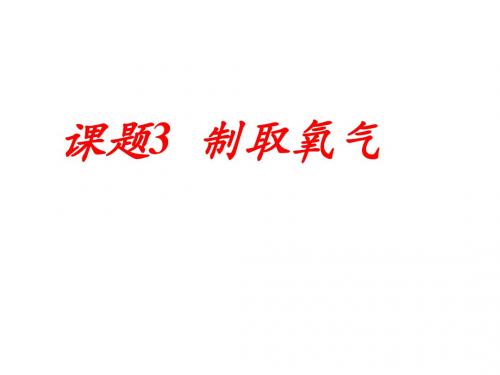 课题3 制取氧气